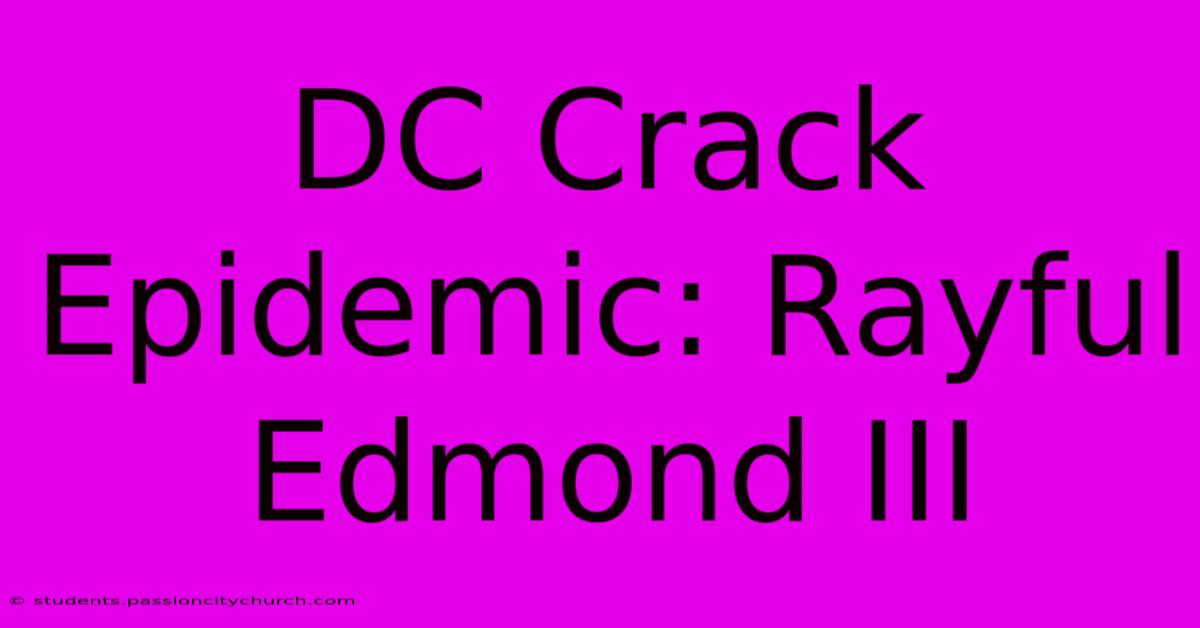 DC Crack Epidemic: Rayful Edmond III

© students.passioncitychurch.com